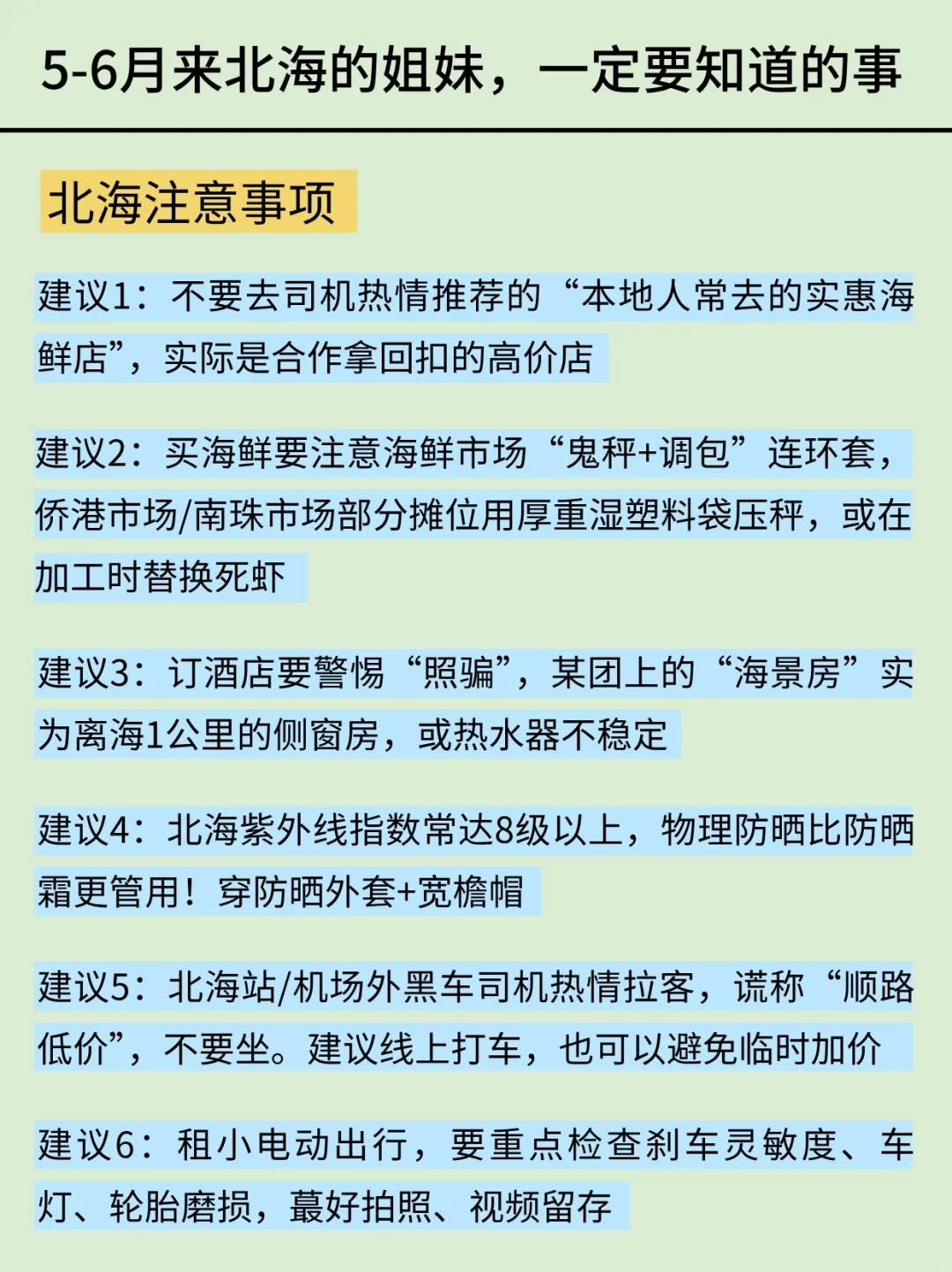 5-6月来北海的姐妹，一定要知道的事

北海注意事项

建议1：不要去司机热情推荐的“本地人常去的实惠海鲜店”，实际是合作拿回扣的高价店

建议2：买海鲜要注意海鲜市场“鬼秤+调包”连环套，侨港市场/南珠市场部分摊位用厚重湿塑料袋压秤，或在加工时替换死虾

建议3：订酒店要警惕“照骗”，某团上的“海景房”实为离海1公里的侧窗房，或热水器不稳定

建议4：北海紫外线指数常达8级以上，物理防晒比防晒霜更管用！穿防晒外套+宽檐帽

建议5：北海站/机场外黑车司机热情拉客，谎称“顺路低价”，不要坐。建议线上打车，也可以避免临时加价

建议6：租小电动出行，要重点检查刹车灵敏度、车灯、轮胎磨损，蕞好拍照、视频留存